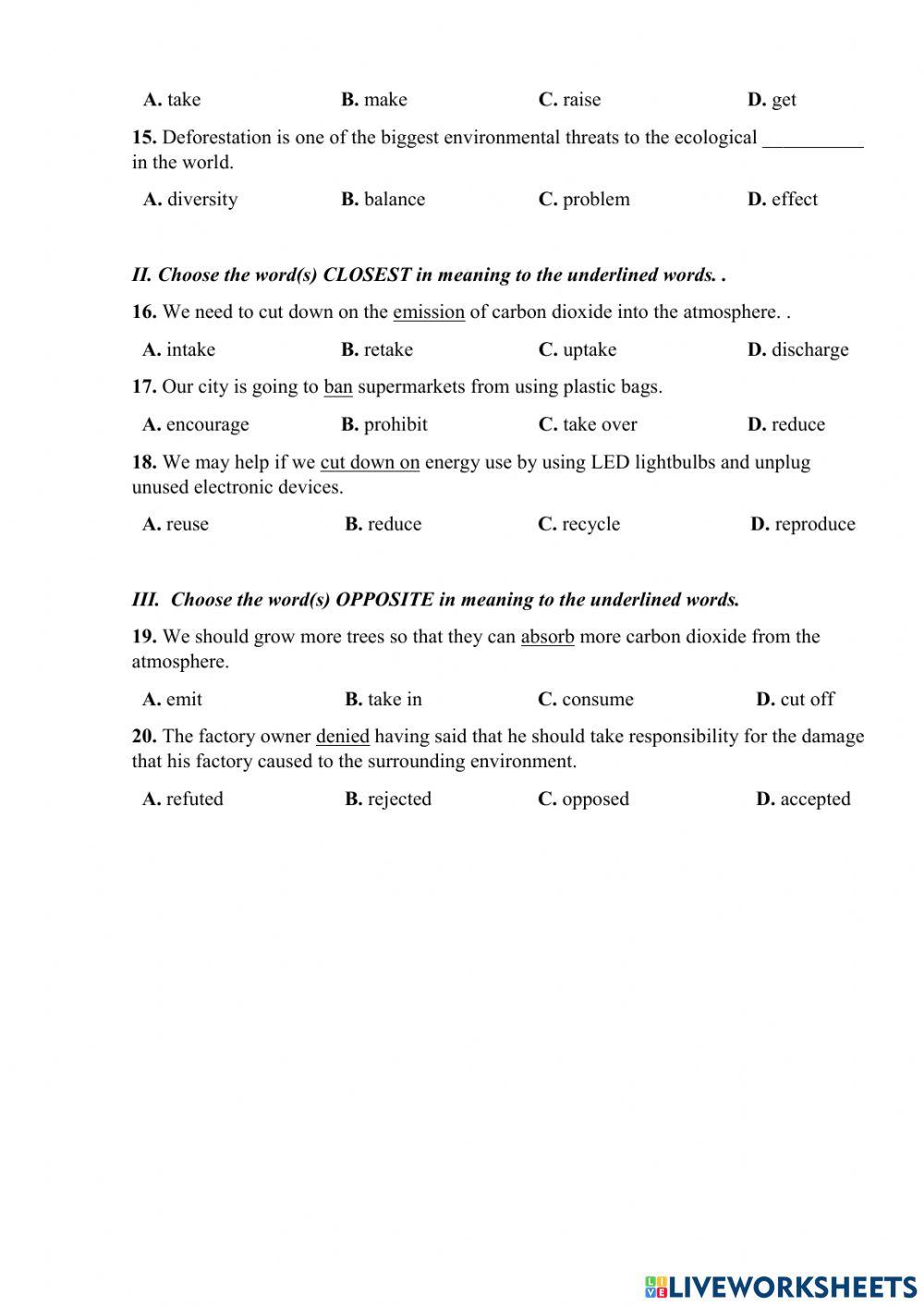 A. take B. make C. raise D. get

15. Deforestation is one of the biggest environmental threats to the ecological __________ in the world.

A. diversity B. balance C. problem D. effect

II. Choose the word(s) CLOSEST in meaning to the underlined words. .

16. We need to cut down on the emission of carbon dioxide into the atmosphere. .

A. intake B. retake C. uptake D. discharge

17. Our city is going to ban supermarkets from using plastic bags.

A. encourage B. prohibit C. take over D. reduce

18. We may help if we cut down on energy use by using LED lightbulbs and unplug unused electronic devices.

A. reuse B. reduce C. recycle D. reproduce

III. Choose the word(s) OPPOSITE in meaning to the underlined words.

19. We should grow more trees so that they can absorb more carbon dioxide from the atmosphere.

A. emit B. take in C. consume D. cut off

20. The factory owner denied having said that he should take responsibility for the damage that his factory caused to the surrounding environment.

A. refuted B. rejected C. opposed D. accepted

LIVEWORKSHEETS